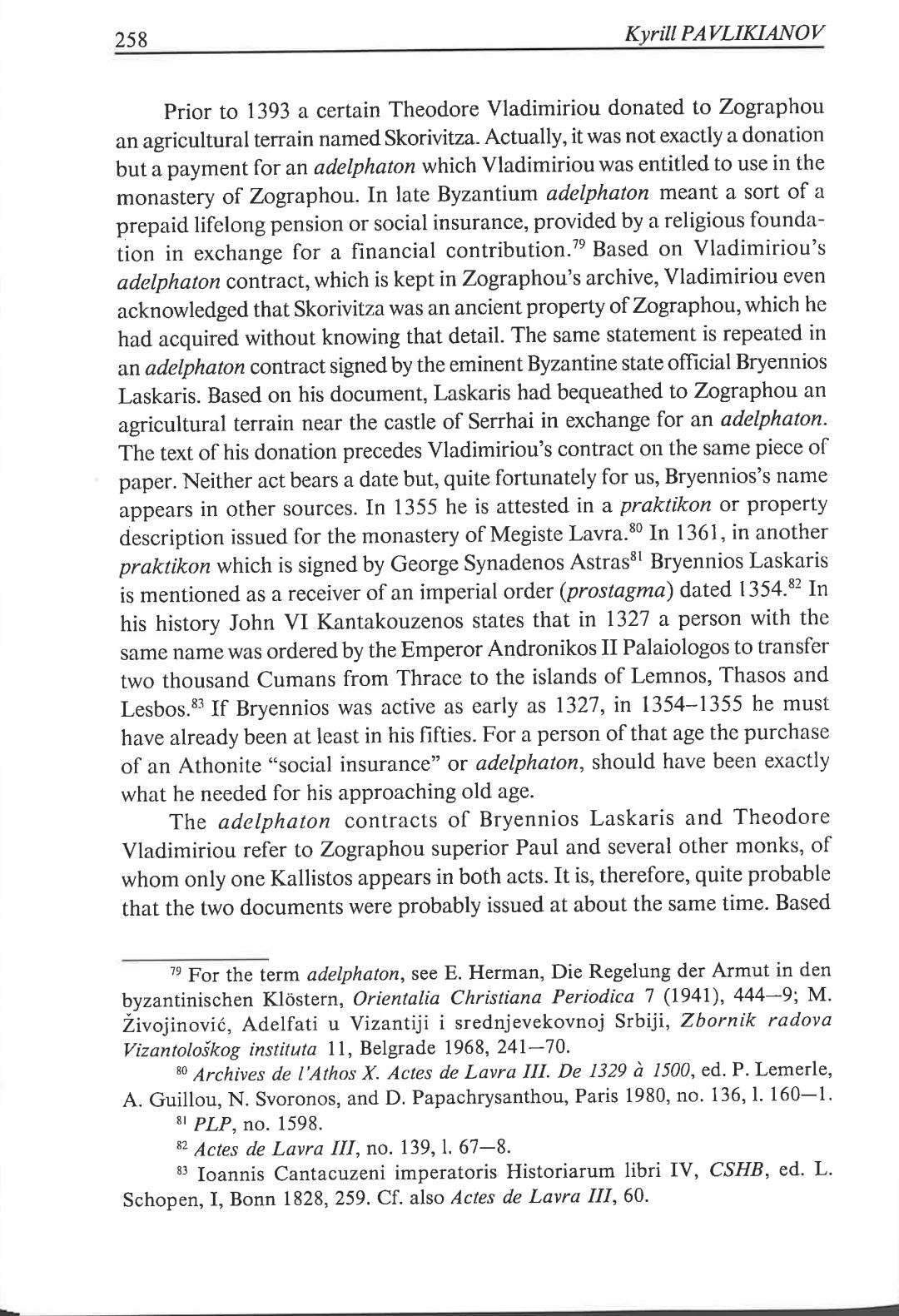 258 Kyrill PAVLIKIANOV

Prior to 1393 a certain Theodore Vladimiriou donated to Zographou an agricultural terrain named Skorivitza. Actually, it was not exactly a donation but a payment for an adelphaton which Vladimiriou was entitled to use in the monastery of Zographou. In late Byzantium adelphaton meant a sort of a prepaid lifelong pension or social insurance, provided by a religious foundation in exchange for a financial contribution.$^{79}$ Based on Vladimiriou's adelphaton contract, which is kept in Zographou's archive, Vladimiriou even acknowledged that Skorivitza was an ancient property of Zographou, which he had acquired without knowing that detail. The same statement is repeated in an adelphaton contract signed by the eminent Byzantine state official Bryennios Laskaris. Based on his document, Laskaris had bequeathed to Zographou an agricultural terrain near the castle of Serrhai in exchange for an adelphaton. The text of his donation precedes Vladimiriou's contract on the same piece of paper. Neither act bears a date but, quite fortunately for us, Bryennios's name appears in other sources. In 1355 he is attested in a praktikon or property description issued for the monastery of Megiste Lavra.$^{80}$ In 1361, in another praktikon which is signed by George Synadenos Astras$^{81}$ Bryennios Laskaris is mentioned as a receiver of an imperial order (prostagma) dated 1354.$^{82}$ In his history John VI Kantakouzenos states that in 1327 a person with the same name was ordered by the Emperor Andronikos II Palaiologos to transfer two thousand Cumans from Thrace to the islands of Lemnos, Thasos and Lesbos.$^{83}$ If Bryennios was active as early as 1327, in 1354–1355 he must have already been at least in his fifties. For a person of that age the purchase of an Athonite "social insurance" or adelphaton, should have been exactly what he needed for his approaching old age.

The adelphaton contracts of Bryennios Laskaris and Theodore Vladimiriou refer to Zographou superior Paul and several other monks, of whom only one Kallistos appears in both acts. It is, therefore, quite probable that the two documents were probably issued at about the same time. Based

$^{79}$ For the term adelphaton, see E. Herman, Die Regelung der Armut in den byzantinischen Klöstern, Orientalia Christiana Periodica 7 (1941), 444—9; M. Živojinović, Adelfati u Vizantiji i srednjevekovnoj Srbiji, Zbornik radova Vizantološkog instituta 11, Belgrade 1968, 241—70.

$^{80}$ Archives de l'Athos X. Actes de Lavra III. De 1329 à 1500, ed. P. Lemerle, A. Guillou, N. Svoronos, and D. Papachrysanthou, Paris 1980, no. 136, l. 160—1.

$^{81}$ PLP, no. 1598.

$^{82}$ Actes de Lavra III, no. 139, l. 67—8.

$^{83}$ Ioannis Cantacuzeni imperatoris Historiarum libri IV, CSHB, ed. L. Schopen, I, Bonn 1828, 259. Cf. also Actes de Lavra III, 60.